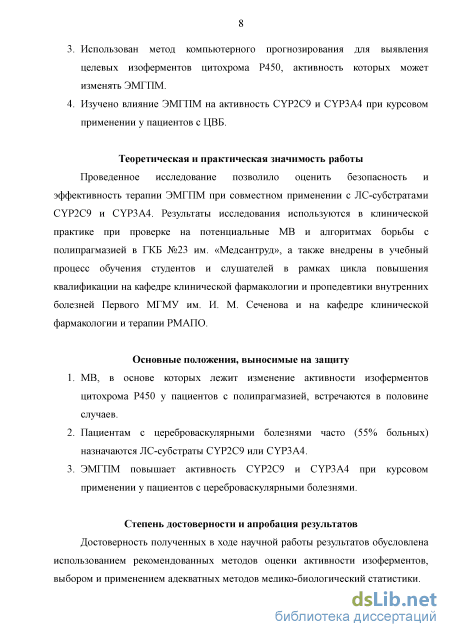 8

3. Использован метод компьютерного прогнозирования для выявления целевых изоферментов цитохрома P450, активность которых может изменять ЭМГПМ.
4. Изучено влияние ЭМГПМ на активность CYP2C9 и CYP3A4 при курсовом применении у пациентов с ЦВБ.

Теоретическая и практическая значимость работы

Проведенное исследование позволило оценить безопасность и эффективность терапии ЭМГПМ при совместном применении с ЛС-субстратами CYP2C9 и CYP3A4. Результаты исследования используются в клинической практике при проверке на потенциальные МВ и алгоритмах борьбы с полипрагмазией в ГКБ №23 им. «Медсантруд», а также внедрены в учебный процесс обучения студентов и слушателей в рамках цикла повышения квалификации на кафедре клинической фармакологии и пропедевтики внутренних болезней Первого МГМУ им. И. М. Сеченова и на кафедре клинической фармакологии и терапии РМАПО.

Основные положения, выносимые на защиту

1. МВ, в основе которых лежит изменение активности изоферментов цитохрома P450 у пациентов с полипрагмазией, встречаются в половине случаев.
2. Пациентам с цереброваскулярными болезнями часто (55% больных) назначаются ЛС-субстраты CYP2C9 или CYP3A4.
3. ЭМГПМ повышает активность CYP2C9 и CYP3A4 при курсовом применении у пациентов с цереброваскулярными болезнями.

Степень достоверности и апробация результатов

Достоверность полученных в ходе научной работы результатов обусловлена использованием рекомендованных методов оценки активности изоферментов, выбором и применением адекватных методов медико-биологический статистики.

dsLib.net
библиотека диссертаций